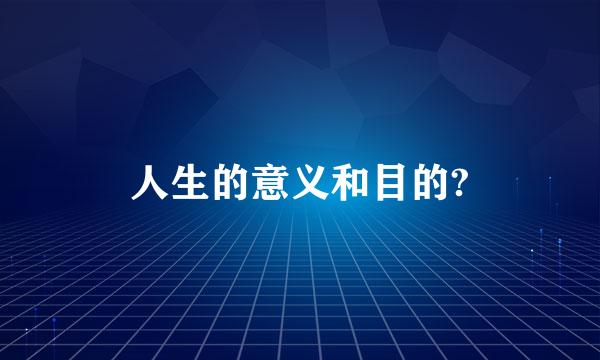 人生的意义和目的?